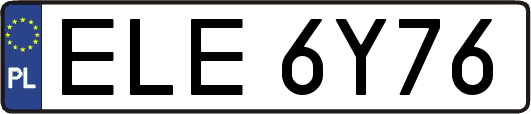 PL

ELE 6Y76